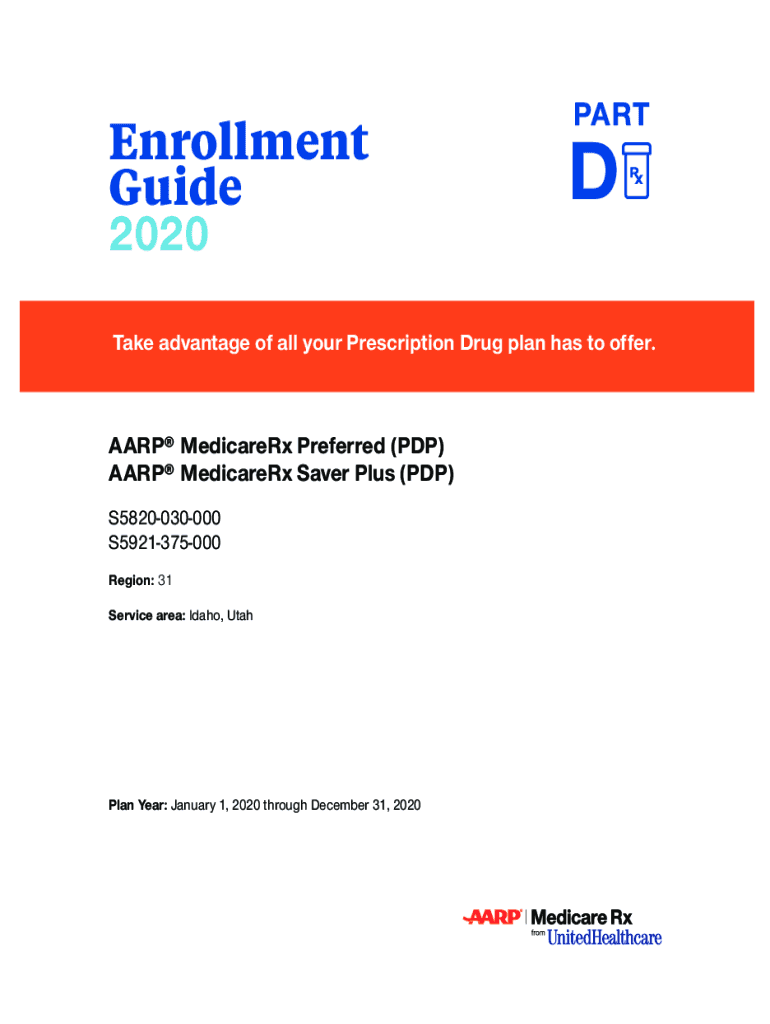 Enrollment Guide 2020

PART D Rx

Take advantage of all your Prescription Drug plan has to offer.

AARP® MedicareRx Preferred (PDP)
AARP® MedicareRx Saver Plus (PDP)

S5820-030-000
S5921-375-000

Region: 31

Service area: Idaho, Utah

Plan Year: January 1, 2020 through December 31, 2020

AARP | Medicare Rx from UnitedHealthcare